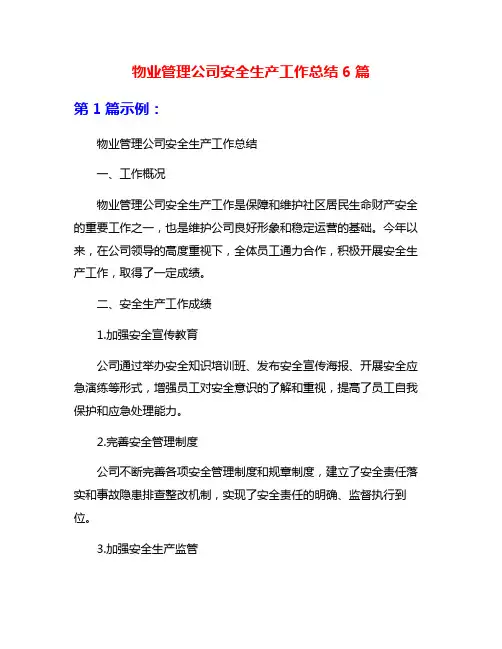 物业管理公司安全生产工作总结 6 篇

第 1 篇示例：

物业管理公司安全生产工作总结

一、工作概况

物业管理公司安全生产工作是保障和维护社区居民生命财产安全的重要工作之一，也是维护公司良好形象和稳定运营的基础。今年以来，在公司领导的高度重视下，全体员工通力合作，积极开展安全生产工作，取得了一定成绩。

二、安全生产工作成绩

1.加强安全宣传教育

公司通过举办安全知识培训班、发布安全宣传海报、开展安全应急演练等形式，增强员工对安全意识的了解和重视，提高了员工自我保护和应急处理能力。

2.完善安全管理制度

公司不断完善各项安全管理制度和规章制度，建立了安全责任落实和事故隐患排查整改机制，实现了安全责任的明确、监督执行到位。

3.加强安全生产监管